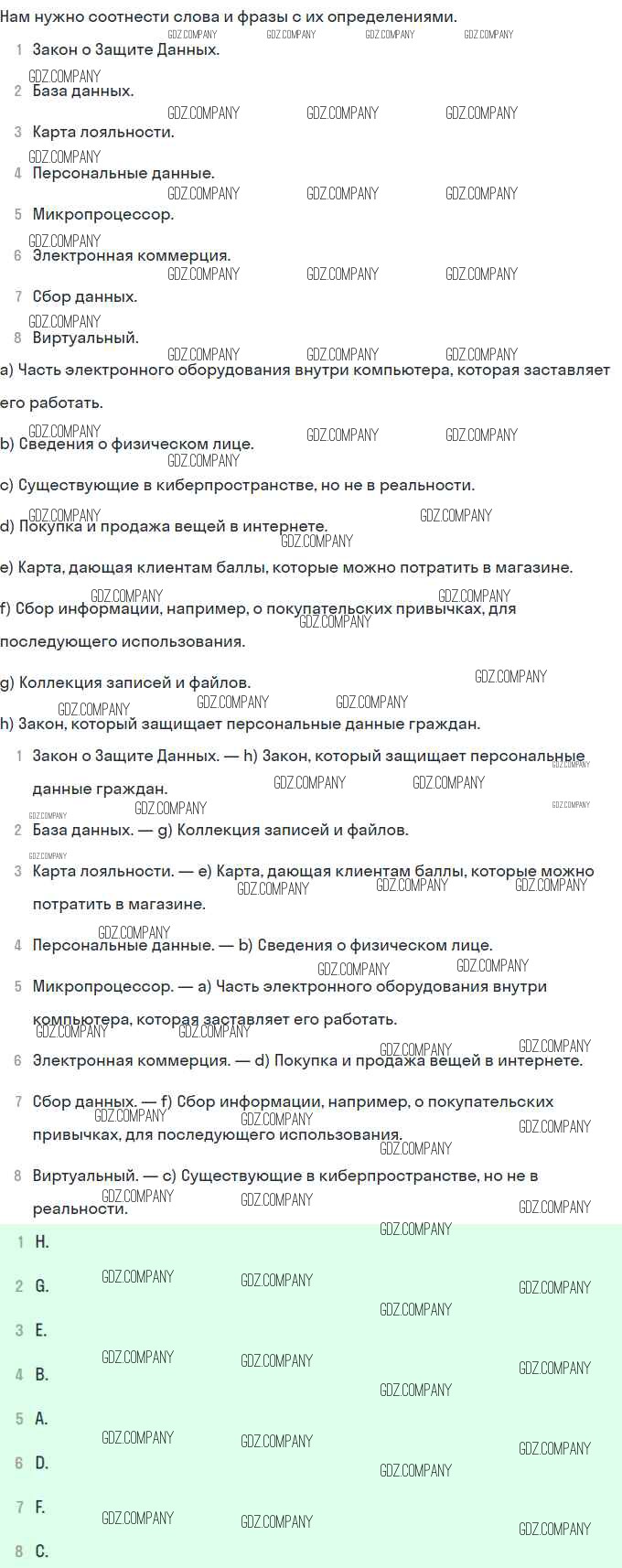 Нам нужно соотнести слова и фразы с их определениями.

1 Закон о Защите Данных.

2 База данных.

3 Карта лояльности.

4 Персональные данные.

5 Микропроцессор.

6 Электронная коммерция.

7 Сбор данных.

8 Виртуальный.

a) Часть электронного оборудования внутри компьютера, которая заставляет его работать.

b) Сведения о физическом лице.

c) Существующие в киберпространстве, но не в реальности.

d) Покупка и продажа вещей в интернете.

e) Карта, дающая клиентам баллы, которые можно потратить в магазине.

f) Сбор информации, например, о покупательских привычках, для последующего использования.

g) Коллекция записей и файлов.

h) Закон, который защищает персональные данные граждан.

1 Закон о Защите Данных. — h) Закон, который защищает персональные данные граждан.

2 База данных. — g) Коллекция записей и файлов.

3 Карта лояльности. — e) Карта, дающая клиентам баллы, которые можно потратить в магазине.

4 Персональные данные. — b) Сведения о физическом лице.

5 Микропроцессор. — a) Часть электронного оборудования внутри компьютера, которая заставляет его работать.

6 Электронная коммерция. — d) Покупка и продажа вещей в интернете.

7 Сбор данных. — f) Сбор информации, например, о покупательских привычках, для последующего использования.

8 Виртуальный. — c) Существующие в киберпространстве, но не в реальности.

1 H.

2 G.

3 E.

4 B.

5 A.

6 D.

7 F.

8 C.

GDZ.COMPANY